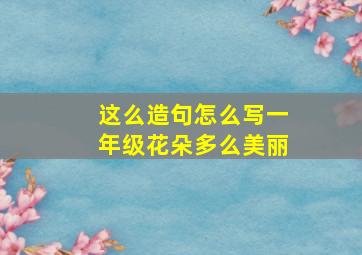 这么造句怎么写一年级花朵多么美丽